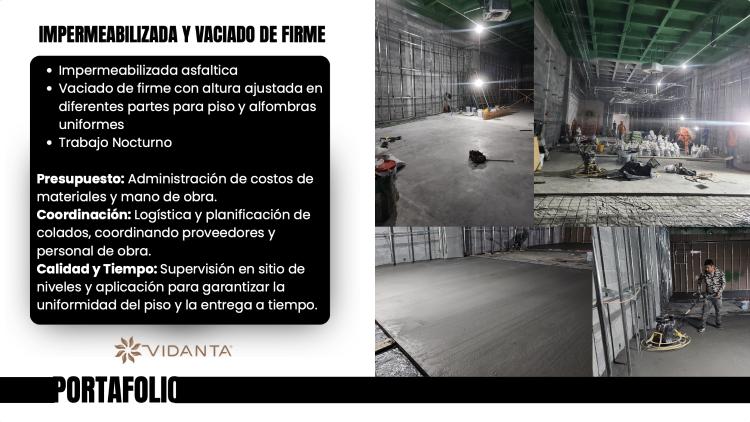 IMPERMEABILIZADA Y VACIADO DE FIRME

• Impermeabilizada asfaltica
• Vaciado de firme con altura ajustada en diferentes partes para piso y alfombras uniformes
• Trabajo Nocturno

Presupuesto: Administración de costos de materiales y mano de obra.
Coordinación: Logística y planificación de colados, coordinando proveedores y personal de obra.
Calidad y Tiempo: Supervisión en sitio de niveles y aplicación para garantizar la uniformidad del piso y la entrega a tiempo.

VIDANTA

PORTAFOLIO